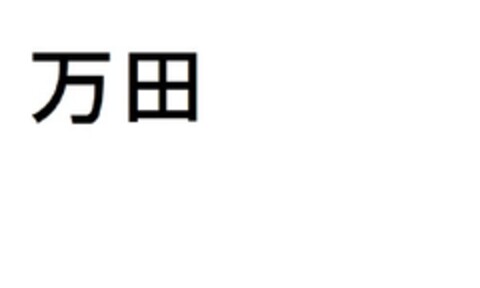 万田